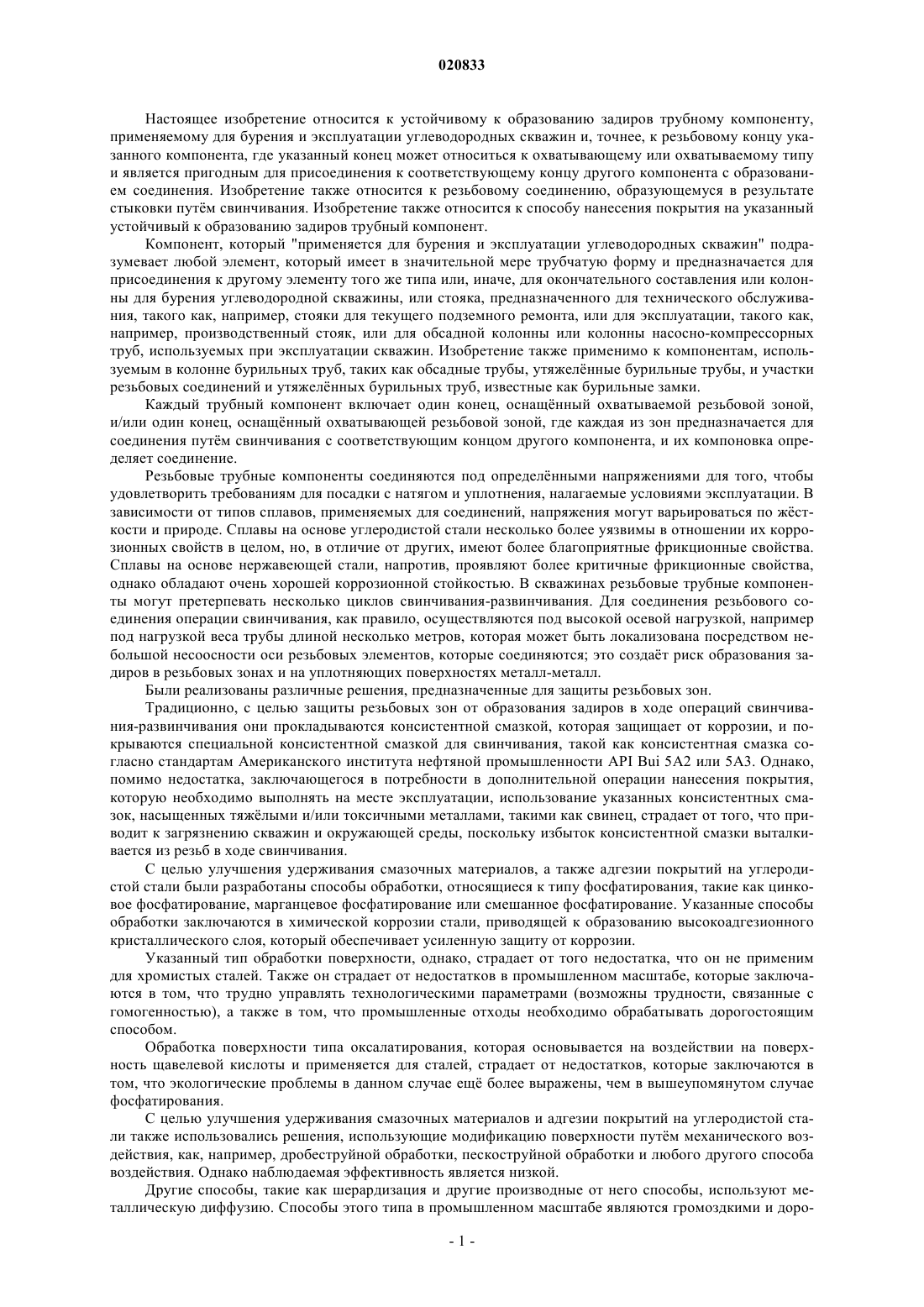 020833

Настоящее изобретение относится к устойчивому к образованию задиров трубному компоненту, применяемому для бурения и эксплуатации углеводородных скважин и, точнее, к резьбовому концу указанного компонента, где указанный конец может относиться к охватывающему или охватываемому типу и является пригодным для присоединения к соответствующему концу другого компонента с образованием соединения. Изобретение также относится к резьбовому соединению, образующемуся в результате стыковки путём свинчивания. Изобретение также относится к способу нанесения покрытия на указанный устойчивый к образованию задиров трубный компонент.

Компонент, который "применяется для бурения и эксплуатации углеводородных скважин" подразумевает любой элемент, который имеет в значительной мере трубчатую форму и предназначается для присоединения к другому элементу того же типа или, иначе, для окончательного составления или колонны для бурения углеводородной скважины, или стояка, предназначенного для технического обслуживания, такого как, например, стояки для текущего подземного ремонта, или для эксплуатации, такого как, например, производственный стояк, или для обсадной колонны или колонны насосно-компрессорных труб, используемых при эксплуатации скважин. Изобретение также применимо к компонентам, используемым в колонне бурильных труб, таких как обсадные трубы, утяжелённые бурильные трубы, и участки резьбовых соединений и утяжелённых бурильных труб, известные как бурильные замки.

Каждый трубный компонент включает один конец, оснащённый охватываемой резьбовой зоной, и/или один конец, оснащённый охватывающей резьбовой зоной, где каждая из зон предназначается для соединения путём свинчивания с соответствующим концом другого компонента, и их компоновка определяет соединение.

Резьбовые трубные компоненты соединяются под определёнными напряжениями для того, чтобы удовлетворить требованиям для посадки с натягом и уплотнения, налагаемые условиями эксплуатации. В зависимости от типов сплавов, применяемых для соединений, напряжения могут варьироваться по жёсткости и природе. Сплавы на основе углеродистой стали несколько более уязвимы в отношении их коррозионных свойств в целом, но, в отличие от других, имеют более благоприятные фрикционные свойства. Сплавы на основе нержавеющей стали, напротив, проявляют более критичные фрикционные свойства, однако обладают очень хорошей коррозионной стойкостью. В скважинах резьбовые трубные компоненты могут претерпевать несколько циклов свинчивания-развинчивания. Для соединения резьбового соединения операции свинчивания, как правило, осуществляются под высокой осевой нагрузкой, например под нагрузкой веса трубы длиной несколько метров, которая может быть локализована посредством небольшой несоосности оси резьбовых элементов, которые соединяются; это создаёт риск образования задиров в резьбовых зонах и на уплотняющих поверхностях металл-металл.

Были реализованы различные решения, предназначенные для защиты резьбовых зон.

Традиционно, с целью защиты резьбовых зон от образования задиров в ходе операций свинчивания-развинчивания они прокладываются консистентной смазкой, которая защищает от коррозии, и покрываются специальной консистентной смазкой для свинчивания, такой как консистентная смазка согласно стандартам Американского института нефтяной промышленности API Bui 5A2 или 5A3. Однако, помимо недостатка, заключающегося в потребности в дополнительной операции нанесения покрытия, которую необходимо выполнять на месте эксплуатации, использование указанных консистентных смазок, насыщенных тяжёлыми и/или токсичными металлами, такими как свинец, страдает от того, что приводит к загрязнению скважин и окружающей среды, поскольку избыток консистентной смазки выталкивается из резьб в ходе свинчивания.

С целью улучшения удерживания смазочных материалов, а также адгезии покрытий на углеродистой стали были разработаны способы обработки, относящиеся к типу фосфатирования, такие как цинковое фосфатирование, марганцевое фосфатирование или смешанное фосфатирование. Указанные способы обработки заключаются в химической коррозии стали, приводящей к образованию высокоадгезионного кристаллического слоя, который обеспечивает усиленную защиту от коррозии.

Указанный тип обработки поверхности, однако, страдает от того недостатка, что он не применим для хромистых сталей. Также он страдает от недостатков в промышленном масштабе, которые заключаются в том, что трудно управлять технологическими параметрами (возможны трудности, связанные с гомогенностью), а также в том, что промышленные отходы необходимо обрабатывать дорогостоящим способом.

Обработка поверхности типа оксалатирования, которая основывается на воздействии на поверхность щавелевой кислоты и применяется для сталей, страдает от недостатков, которые заключаются в том, что экологические проблемы в данном случае ещё более выражены, чем в вышеупомянутом случае фосфатирования.

С целью улучшения удерживания смазочных материалов и адгезии покрытий на углеродистой стали также использовались решения, использующие модификацию поверхности путём механического воздействия, как, например, дробеструйной обработки, пескоструйной обработки и любого другого способа воздействия. Однако наблюдаемая эффективность является низкой.

Другие способы, такие как шерардизация и другие производные от него способы, используют металлическую диффузию. Способы этого типа в промышленном масштабе являются громоздкими и доро-

- 1 -